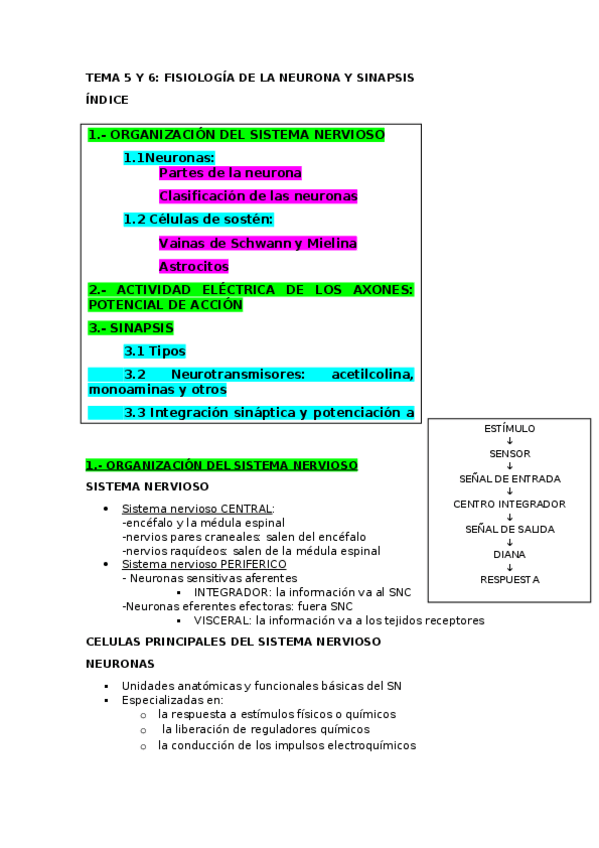 TEMA 5 Y 6: FISIOLOGÍA DE LA NEURONA Y SINAPSIS

ÍNDICE

1.- ORGANIZACIÓN DEL SISTEMA NERVIOSO

1.1Neuronas:

Partes de la neurona

Clasificación de las neuronas

1.2 Células de sostén:

Vainas de Schwann y Mielina

Astrocitos

2.- ACTIVIDAD ELÉCTRICA DE LOS AXONES: POTENCIAL DE ACCIÓN

3.- SINAPSIS

3.1 Tipos

3.2 Neurotransmisores: acetilcolina, monoaminas y otros

3.3 Integración sináptica y potenciación a

ESTÍMULO
↓
SENSOR
↓
SEÑAL DE ENTRADA
↓
CENTRO INTEGRADOR
↓
SEÑAL DE SALIDA
↓
DIANA
↓
RESPUESTA

1.- ORGANIZACIÓN DEL SISTEMA NERVIOSO

SISTEMA NERVIOSO

• Sistema nervioso CENTRAL:
-encéfalo y la médula espinal
-nervios pares craneales: salen del encéfalo
-nervios raquídeos: salen de la médula espinal
• Sistema nervioso PERIFERICO
- Neuronas sensitivas aferentes
▪ INTEGRADOR: la información va al SNC
-Neuronas eferentes efectoras: fuera SNC
▪ VISCERAL: la información va a los tejidos receptores

CELULAS PRINCIPALES DEL SISTEMA NERVIOSO

NEURONAS

▪ Unidades anatómicas y funcionales básicas del SN
▪ Especializadas en:
o la respuesta a estímulos físicos o químicos
o la liberación de reguladores químicos
o la conducción de los impulsos electroquímicos